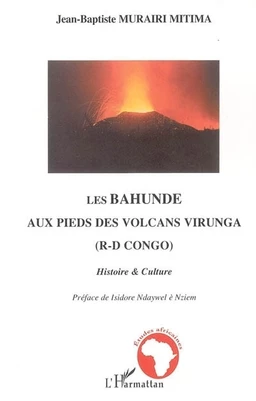 Jean-Baptiste MURAIRI MITIMA

LES BAHUNDE
AUX PIEDS DES VOLCANS VIRUNGA
(R-D CONGO)

Histoire & Culture

Préface de Isidore Ndaywel è Nziem

Etudes africaines

L'Harmattan